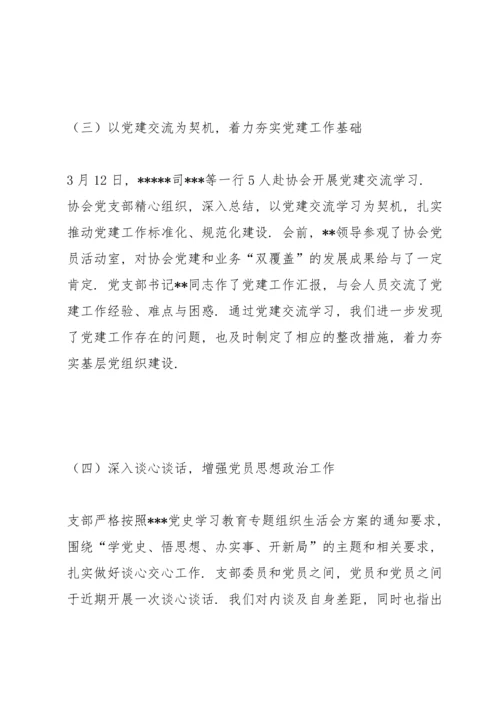 （三）以党建交流为契机，着力夯实党建工作基础

3月12日，*****司***等一行5人赴协会开展党建交流学习．协会党支部精心组织，深入总结，以党建交流学习为契机，扎实推动党建工作标准化、规范化建设．会前，**领导参观了协会党员活动室，对协会党建和业务“双覆盖”的发展成果给与了一定肯定．党支部书记**同志作了党建工作汇报，与会人员交流了党建工作经验、难点与困惑．通过党建交流学习，我们进一步发现了党建工作存在的问题，也及时制定了相应的整改措施，着力夯实基层党组织建设．

（四）深入谈心谈话，增强党员思想政治工作

支部严格按照***党史学习教育专题组织生活会方案的通知要求，围绕“学党史、悟思想、办实事、开新局”的主题和相关要求，扎实做好谈心交心工作．支部委员和党员之间，党员和党员之间于近期开展一次谈心谈话．我们对内谈及自身差距，同时也指出